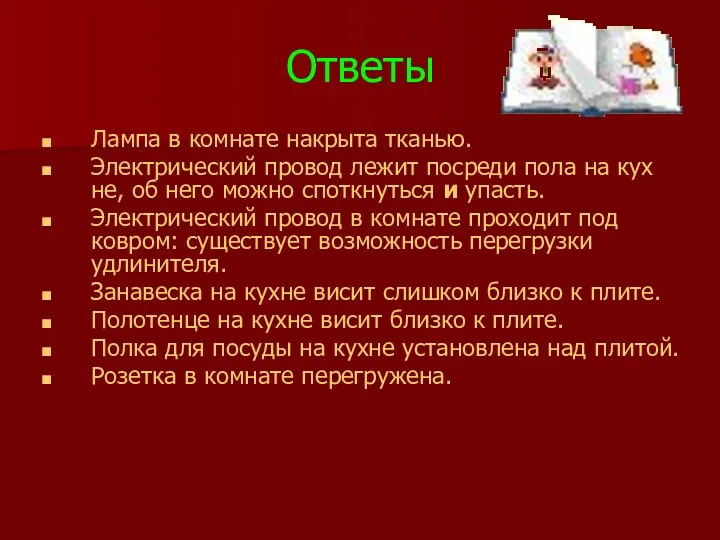 Ответы

■ Лампа в комнате накрыта тканью.
■ Электрический провод лежит посреди пола на кух не, об него можно споткнуться и упасть.
■ Электрический провод в комнате проходит под ковром: существует возможность перегрузки удлинителя.
■ Занавеска на кухне висит слишком близко к плите.
■ Полотенце на кухне висит близко к плите.
■ Полка для посуды на кухне установлена над плитой.
■ Розетка в комнате перегружена.